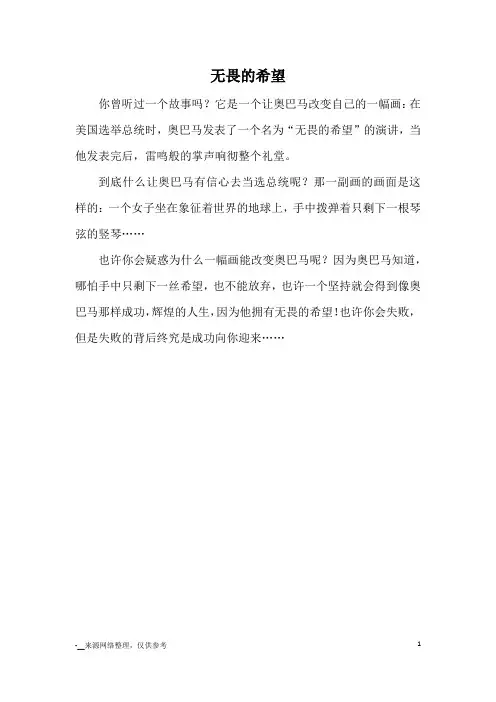 无畏的希望

你曾听过一个故事吗？它是一个让奥巴马改变自己的一幅画：在美国选举总统时，奥巴马发表了一个名为“无畏的希望”的演讲，当他发表完后，雷鸣般的掌声响彻整个礼堂。

到底什么让奥巴马有信心去当选总统呢？那一副画的画面是这样的：一个女子坐在象征着世界的地球上，手中拨弹着只剩下一根琴弦的竖琴……

也许你会疑惑为什么一幅画能改变奥巴马呢？因为奥巴马知道，哪怕手中只剩下一丝希望，也不能放弃，也许一个坚持就会得到像奥巴马那样成功，辉煌的人生，因为他拥有无畏的希望！也许你会失败，但是失败的背后终究是成功向你迎来……

-__来源网络整理，仅供参考

1